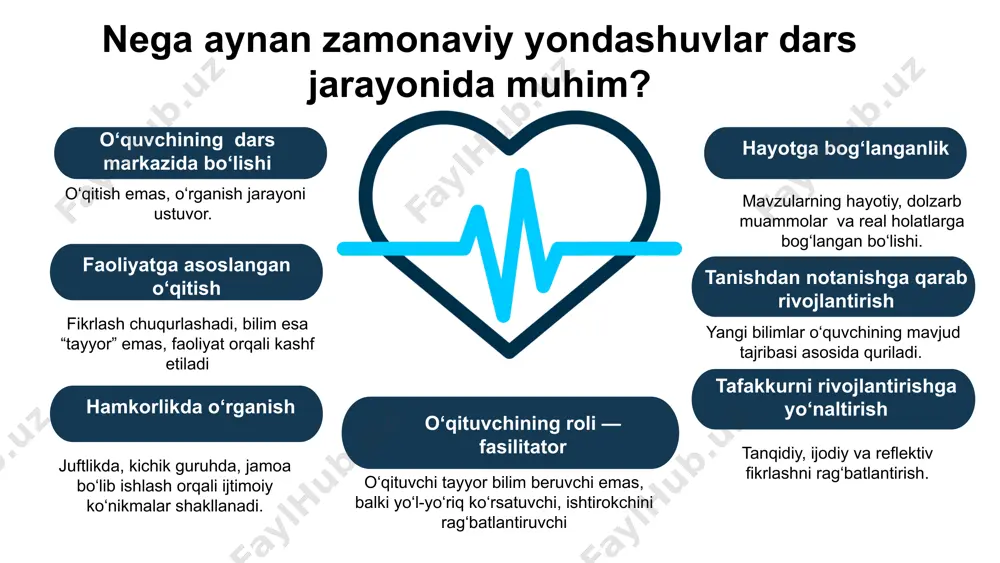 Nega aynan zamonaviy yondashuvlar dars jarayonida muhim?

O‘quvchining dars markazida bo‘lishi

O‘qitish emas, o‘rganish jarayoni ustuvor.

Faoliyatga asoslangan o‘qitish

Fikrlash chuqurlashadi, bilim esa “tayyor” emas, faoliyat orqali kashf etiladi

Hamkorlikda o‘rganish

Juftlikda, kichik guruhda, jamoa bo‘lib ishlash orqali ijtimoiy ko‘nikmalar shakllanadi.

O‘qituvchining roli — fasilitator

O‘qituvchi tayyor bilim beruvchi emas, balki yo‘l-yo‘riq ko‘rsatuvchi, ishtirokchini rag‘batlantiruvchi

Hayotga bog‘langanlik

Mavzularning hayotiy, dolzarb muammolar va real holatlarga bog‘langan bo‘lishi.

Tanishdan notanishga qarab rivojlantirish

Yangi bilimlar o‘quvchining mavjud tajribasi asosida quriladi.

Tafakkurni rivojlantirishga yo‘naltirish

Tanqidiy, ijodiy va reflektiv fikrlashni rag‘batlantirish.

FaylHub.uz